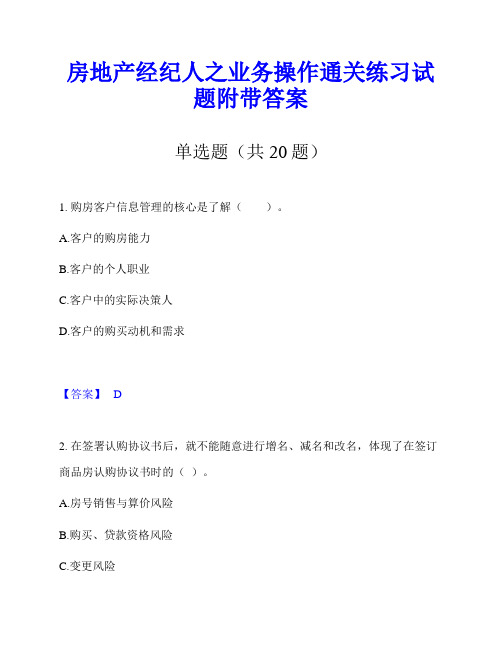 房地产经纪人之业务操作通关练习试题附带答案

单选题（共 20 题）

1. 购房客户信息管理的核心是了解（　　）。

A.客户的购房能力

B.客户的个人职业

C.客户中的实际决策人

D.客户的购买动机和需求

【答案】 D

2. 在签署认购协议书后，就不能随意进行增名、减名和改名，体现了在签订商品房认购协议书时的（ ）。

A.房号销售与算价风险

B.购买、贷款资格风险

C.变更风险